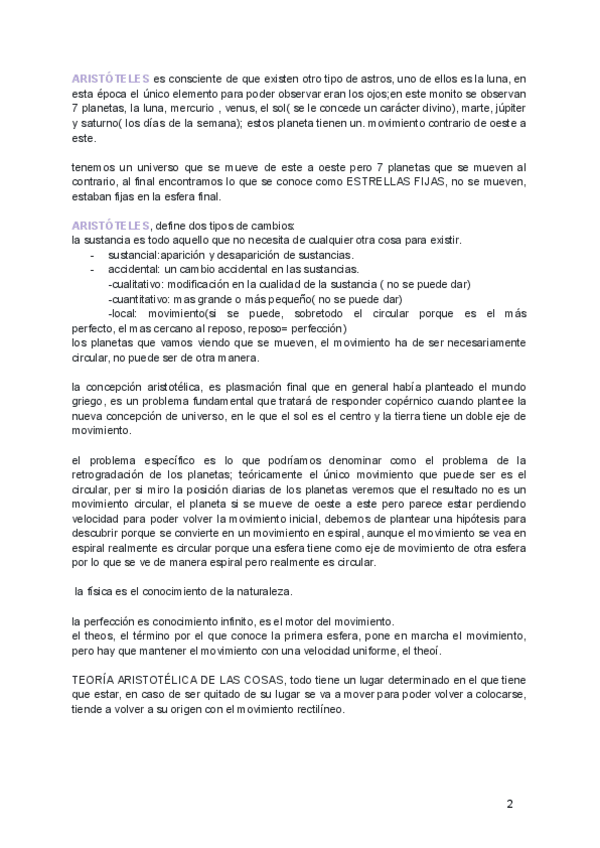 ARISTÓTELES es consciente de que existen otro tipo de astros, uno de ellos es la luna, en esta época el único elemento para poder observar eran los ojos;en este monito se observan 7 planetas, la luna, mercurio , venus, el sol( se le concede un carácter divino), marte, júpiter y saturno( los días de la semana); estos planeta tienen un. movimiento contrario de oeste a este.

tenemos un universo que se mueve de este a oeste pero 7 planetas que se mueven al contrario, al final encontramos lo que se conoce como ESTRELLAS FIJAS, no se mueven, estaban fijas en la esfera final.

ARISTÓTELES, define dos tipos de cambios:
la sustancia es todo aquello que no necesita de cualquier otra cosa para existir.
- sustancial:aparición y desaparición de sustancias.
- accidental: un cambio accidental en las sustancias.
-cualitativo: modificación en la cualidad de la sustancia ( no se puede dar)
-cuantitativo: mas grande o más pequeño( no se puede dar)
-local: movimiento(si se puede, sobretodo el circular porque es el más perfecto, el mas cercano al reposo, reposo= perfección)
los planetas que vamos viendo que se mueven, el movimiento ha de ser necesariamente circular, no puede ser de otra manera.

la concepción aristotélica, es plasmación final que en general había planteado el mundo griego, es un problema fundamental que tratará de responder copérnico cuando plantee la nueva concepción de universo, en le que el sol es el centro y la tierra tiene un doble eje de movimiento.

el problema específico es lo que podríamos denominar como el problema de la retrogradación de los planetas; teóricamente el único movimiento que puede ser es el circular, per si miro la posición diarias de los planetas veremos que el resultado no es un movimiento circular, el planeta si se mueve de oeste a este pero parece estar perdiendo velocidad para poder volver la movimiento inicial, debemos de plantear una hipótesis para descubrir porque se convierte en un movimiento en espiral, aunque el movimiento se vea en espiral realmente es circular porque una esfera tiene como eje de movimiento de otra esfera por lo que se ve de manera espiral pero realmente es circular.

la física es el conocimiento de la naturaleza.

la perfección es conocimiento infinito, es el motor del movimiento.
el theos, el término por el que conoce la primera esfera, pone en marcha el movimiento, pero hay que mantener el movimiento con una velocidad uniforme, el theoí.

TEORÍA ARISTOTÉLICA DE LAS COSAS, todo tiene un lugar determinado en el que tiene que estar, en caso de ser quitado de su lugar se va a mover para poder volver a colocarse, tiende a volver a su origen con el movimiento rectilíneo.

2